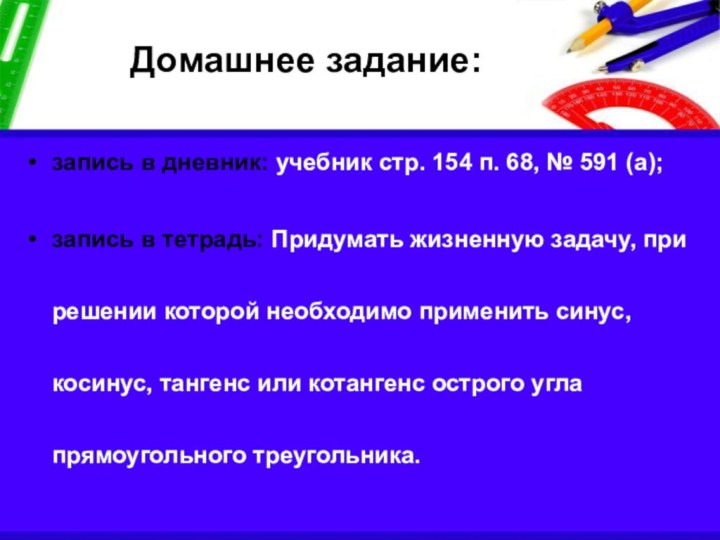 Домашнее задание:

• запись в дневник: учебник стр. 154 п. 68, № 591 (а);

• запись в тетрадь: Придумать жизненную задачу, при решении которой необходимо применить синус, косинус, тангенс или котангенс острого угла прямоугольного треугольника.